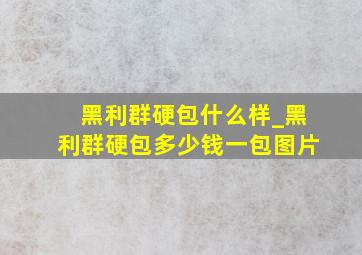 黑利群硬包什么样_黑利群硬包多少钱一包图片